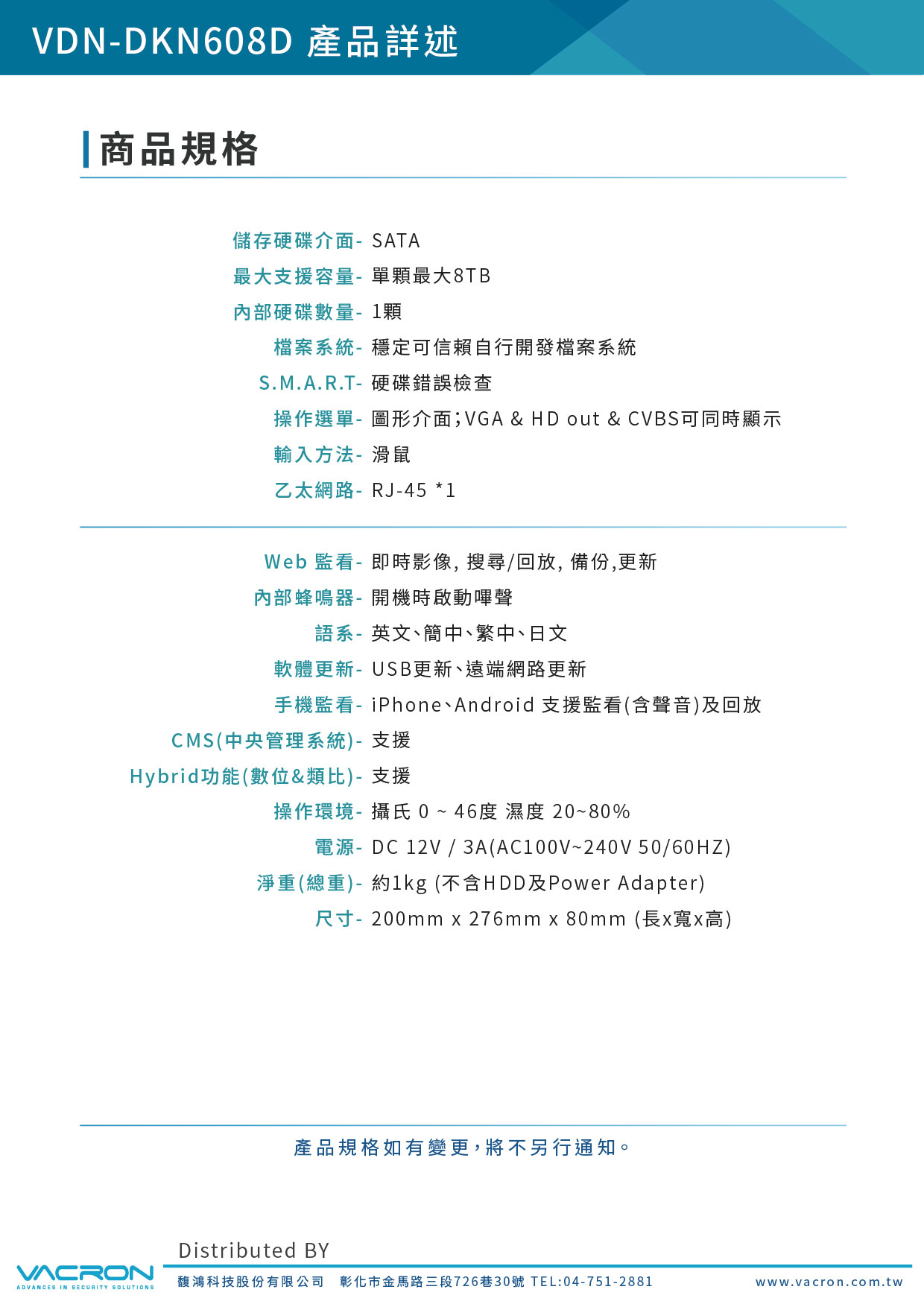 VDN-DKN608D 產品詳述

商品規格

儲存硬碟介面- SATA
最大支援容量- 單顆最大8TB
內部硬碟數量- 1顆
檔案系統- 穩定可信賴自行開發檔案系統
S.M.A.R.T- 硬碟錯誤檢查
操作選單- 圖形介面;VGA & HD out & CVBS可同時顯示
輸入方法- 滑鼠
乙太網路- RJ-45 *1

Web 監看- 即時影像, 搜尋/回放, 備份,更新
內部蜂鳴器- 開機時啟動嗶聲
語系- 英文、簡中、繁中、日文
軟體更新- USB更新、遠端網路更新
手機監看- iPhone、Android 支援監看(含聲音)及回放
CMS(中央管理系統)- 支援
Hybrid功能(數位&類比)- 支援
操作環境- 攝氏 0 ~ 46度 濕度 20~80%
電源- DC 12V / 3A(AC100V~240V 50/60HZ)
淨重(總重)- 約1kg (不含HDD及Power Adapter)
尺寸- 200mm x 276mm x 80mm (長x寬x高)

產品規格如有變更,將不另行通知。

Distributed BY
VACRON
ADVANCES IN SECURITY SOLUTIONS
馥鴻科技股份有限公司 彰化市金馬路三段726巷30號 TEL:04-751-2881 www.vacron.com.tw